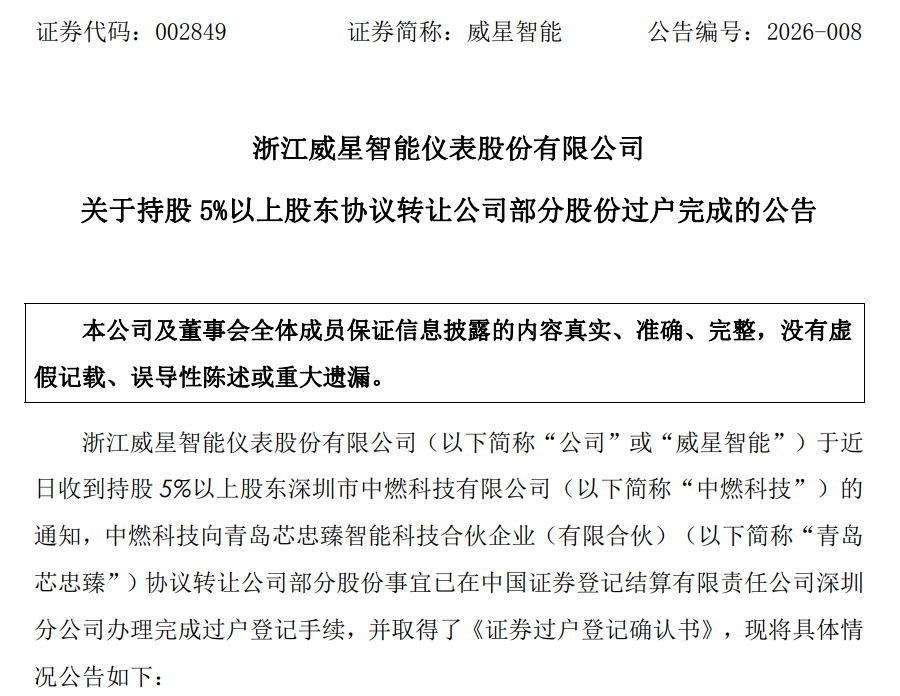 证券代码：002849　　证券简称：威星智能　　公告编号：2026-008

浙江威星智能仪表股份有限公司

关于持股 5%以上股东协议转让公司部分股份过户完成的公告

本公司及董事会全体成员保证信息披露的内容真实、准确、完整，没有虚假记载、误导性陈述或重大遗漏。

浙江威星智能仪表股份有限公司（以下简称“公司”或“威星智能”）于近日收到持股 5%以上股东深圳市中燃科技有限公司（以下简称“中燃科技”）的通知，中燃科技向青岛芯忠臻智能科技合伙企业（有限合伙）（以下简称“青岛芯忠臻”）协议转让公司部分股份事宜已在中国证券登记结算有限责任公司深圳分公司办理完成过户登记手续，并取得了《证券过户登记确认书》，现将具体情况公告如下：